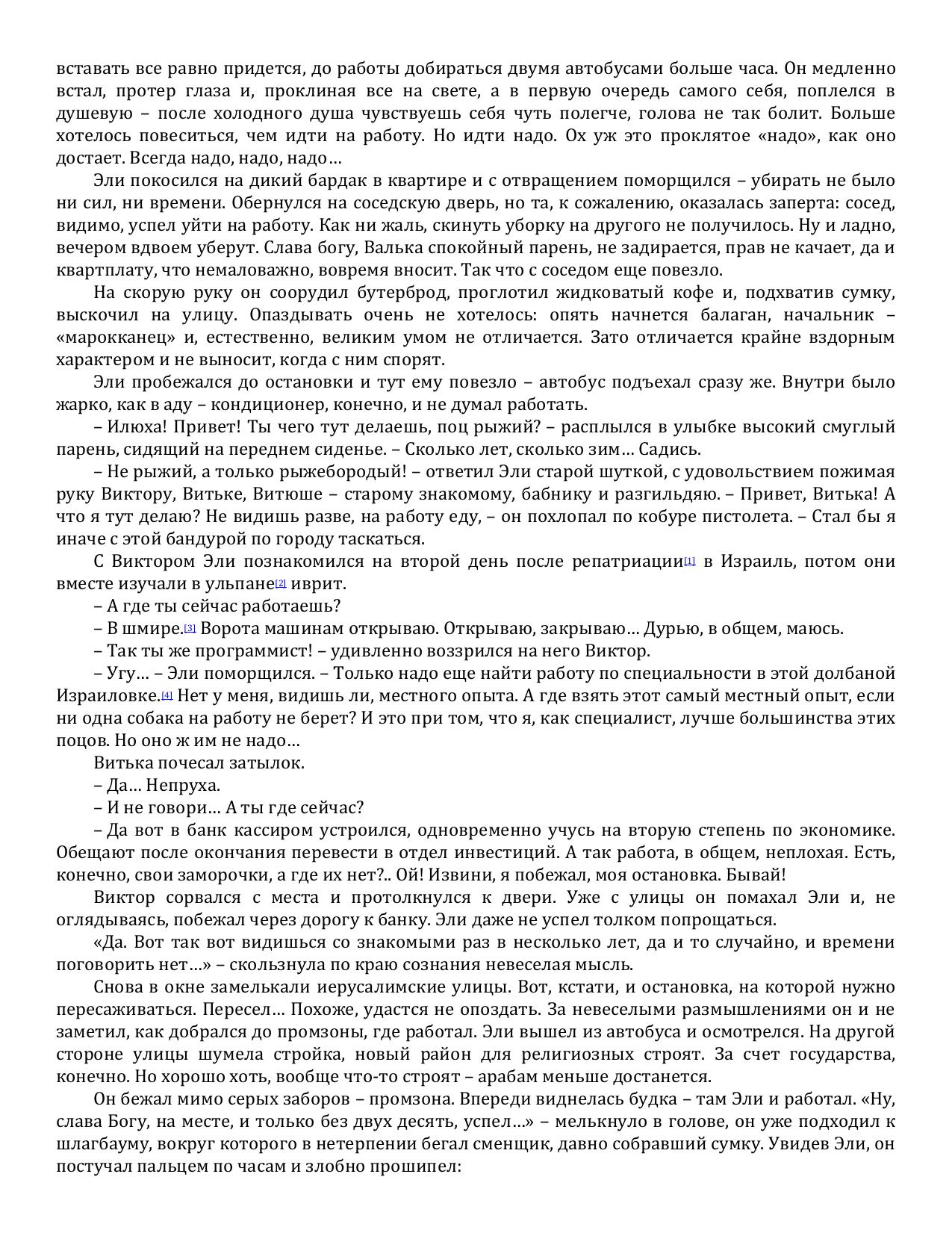 вставать все равно придется, до работы добираться двумя автобусами больше часа. Он медленно встал, протер глаза и, проклиная все на свете, а в первую очередь самого себя, поплелся в душевую – после холодного душа чувствуешь себя чуть полегче, голова не так болит. Больше хотелось повеситься, чем идти на работу. Но идти надо. Ох уж это проклятое «надо», как оно достает. Всегда надо, надо, надо…

Эли покосился на дикий бардак в квартире и с отвращением поморщился – убирать не было ни сил, ни времени. Обернулся на соседскую дверь, но та, к сожалению, оказалась заперта: сосед, видимо, успел уйти на работу. Как ни жаль, скинуть уборку на другого не получилось. Ну и ладно, вечером вдвоем уберут. Слава богу, Валька спокойный парень, не задирается, прав не качает, да и квартплату, что немаловажно, вовремя вносит. Так что с соседом еще повезло.

На скорую руку он соорудил бутерброд, проглотил жидковатый кофе и, подхватив сумку, выскочил на улицу. Опаздывать очень не хотелось: опять начнется балаган, начальник – «марокканец» и, естественно, великим умом не отличается. Зато отличается крайне вздорным характером и не выносит, когда с ним спорят.

Эли пробежался до остановки и тут ему повезло – автобус подъехал сразу же. Внутри было жарко, как в аду – кондиционер, конечно, и не думал работать.

– Илюха! Привет! Ты чего тут делаешь, поц рыжий? – расплылся в улыбке высокий смуглый парень, сидящий на переднем сиденье. – Сколько лет, сколько зим… Садись.

– Не рыжий, а только рыжебородый! – ответил Эли старой шуткой, с удовольствием пожимая руку Виктору, Витьке, Витюше – старому знакомому, бабнику и разгильдяю. – Привет, Витька! А что я тут делаю? Не видишь разве, на работу еду, – он похлопал по кобуре пистолета. – Стал бы я иначе с этой бандурой по городу таскаться.

С Виктором Эли познакомился на второй день после репатриации[1] в Израиль, потом они вместе изучали в ульпане[2] иврит.

– А где ты сейчас работаешь?

– В шмире.[3] Ворота машинам открываю. Открываю, закрываю… Дурью, в общем, маюсь.

– Так ты же программист! – удивленно воззрился на него Виктор.

– Угу… – Эли поморщился. – Только надо еще найти работу по специальности в этой долбаной Израиловке.[4] Нет у меня, видишь ли, местного опыта. А где взять этот самый местный опыт, если ни одна собака на работу не берет? И это при том, что я, как специалист, лучше большинства этих поцов. Но оно ж им не надо…

Витька почесал затылок.

– Да… Непруха.

– И не говори… А ты где сейчас?

– Да вот в банк кассиром устроился, одновременно учусь на вторую степень по экономике. Обещают после окончания перевести в отдел инвестиций. А так работа, в общем, неплохая. Есть, конечно, свои заморочки, а где их нет?.. Ой! Извини, я побежал, моя остановка. Бывай!

Виктор сорвался с места и протолкнулся к двери. Уже с улицы он помахал Эли и, не оглядываясь, побежал через дорогу к банку. Эли даже не успел толком попрощаться.

«Да. Вот так вот видишься со знакомыми раз в несколько лет, да и то случайно, и времени поговорить нет…» – скользнула по краю сознания невеселая мысль.

Снова в окне замелькали иерусалимские улицы. Вот, кстати, и остановка, на которой нужно пересаживаться. Пересел… Похоже, удастся не опоздать. За невеселыми размышлениями он и не заметил, как добрался до промзоны, где работал. Эли вышел из автобуса и осмотрелся. На другой стороне улицы шумела стройка, новый район для религиозных строят. За счет государства, конечно. Но хорошо хоть, вообще что-то строят – арабам меньше достанется.

Он бежал мимо серых заборов – промзона. Впереди виднелась будка – там Эли и работал. «Ну, слава Богу, на месте, и только без двух десять, успел…» – мелькнуло в голове, он уже подходил к шлагбауму, вокруг которого в нетерпении бегал сменщик, давно собравший сумку. Увидев Эли, он постучал пальцем по часам и злобно прошипел: